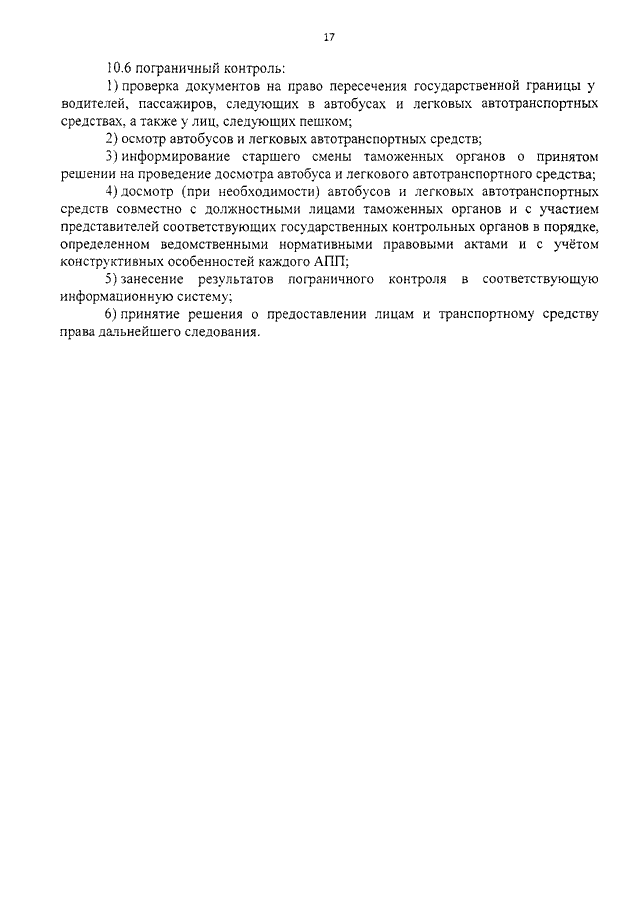 17

10.6 пограничный контроль:

1) проверка документов на право пересечения государственной границы у водителей, пассажиров, следующих в автобусах и легковых автотранспортных средствах, а также у лиц, следующих пешком;

2) осмотр автобусов и легковых автотранспортных средств;

3) информирование старшего смены таможенных органов о принятом решении на проведение досмотра автобуса и легкового автотранспортного средства;

4) досмотр (при необходимости) автобусов и легковых автотранспортных средств совместно с должностными лицами таможенных органов и с участием представителей соответствующих государственных контрольных органов в порядке, определенном ведомственными нормативными правовыми актами и с учётом конструктивных особенностей каждого АПП;

5) занесение результатов пограничного контроля в соответствующую информационную систему;

6) принятие решения о предоставлении лицам и транспортному средству права дальнейшего следования.